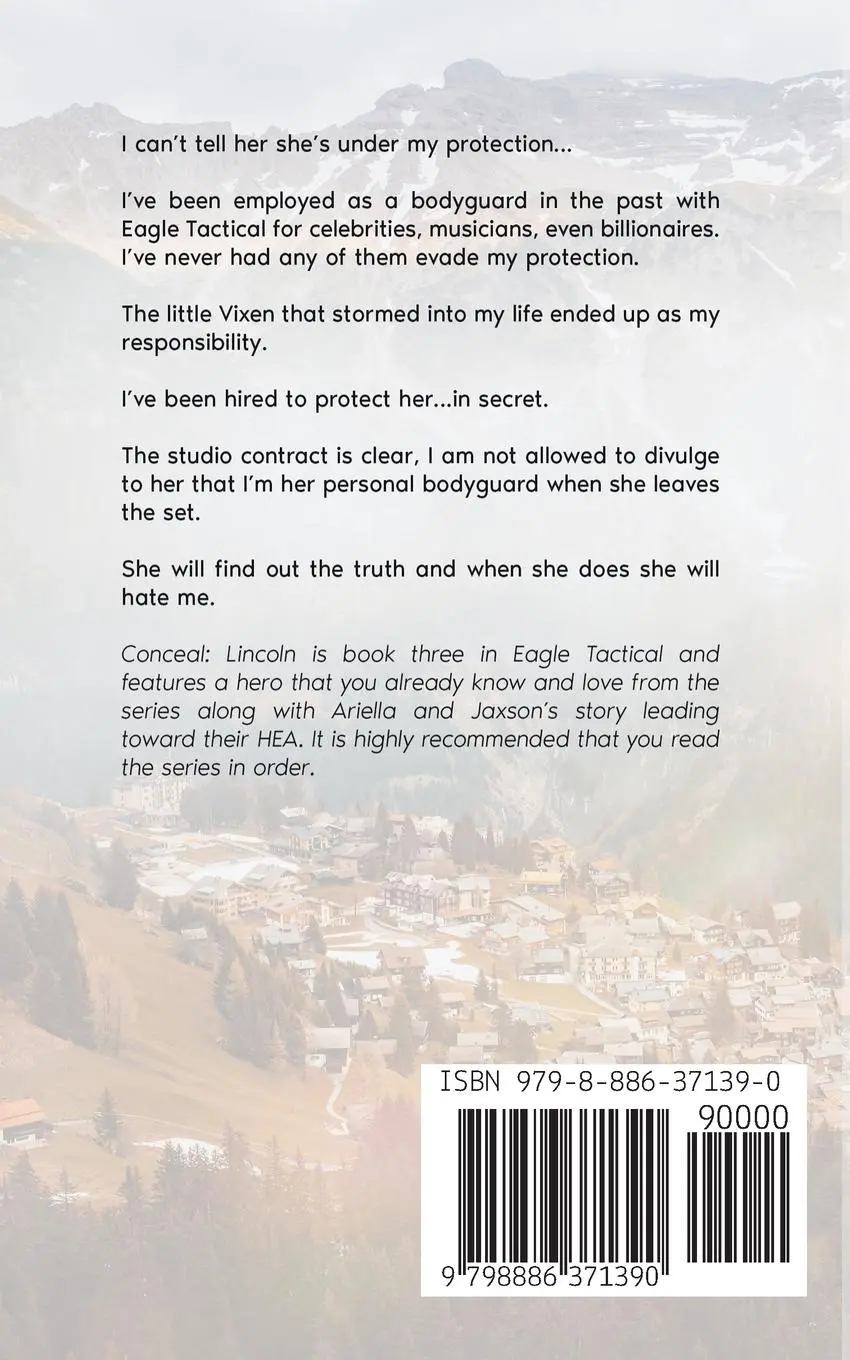 I can't tell her she's under my protection...

I've been employed as a bodyguard in the past with Eagle Tactical for celebrities, musicians, even billionaires. I've never had any of them evade my protection.

The little Vixen that stormed into my life ended up as my responsibility.

I've been hired to protect her...in secret.

The studio contract is clear, I am not allowed to divulge to her that I'm her personal bodyguard when she leaves the set.

She will find out the truth and when she does she will hate me.

Conceal: Lincoln is book three in Eagle Tactical and features a hero that you already know and love from the series along with Ariella and Jaxson's story leading toward their HEA. It is highly recommended that you read the series in order.

ISBN 979-8-886-37139-0

90000

9 798886 371390